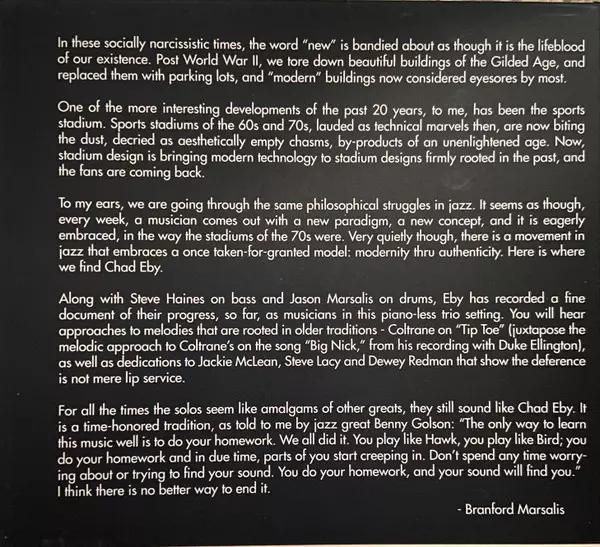 In these socially narcissistic times, the word "new" is bandied about as though it is the lifeblood of our existence. Post World War II, we tore down beautiful buildings of the Gilded Age, and replaced them with parking lots, and "modern" buildings now considered eyesores by most.

One of the more interesting developments of the past 20 years, to me, has been the sports stadium. Sports stadiums of the 60s and 70s, lauded as technical marvels then, are now biting the dust, decried as aesthetically empty chasms, by-products of an unenlightened age. Now, stadium design is bringing modern technology to stadium designs firmly rooted in the past, and the fans are coming back.

To my ears, we are going through the same philosophical struggles in jazz. It seems as though, every week, a musician comes out with a new paradigm, a new concept, and it is eagerly embraced, in the way the stadiums of the 70s were. Very quietly though, there is a movement in jazz that embraces a once taken-for-granted model: modernity thru authenticity. Here is where we find Chad Eby.

Along with Steve Haines on bass and Jason Marsalis on drums, Eby has recorded a fine document of their progress, so far, as musicians in this piano-less trio setting. You will hear approaches to melodies that are rooted in older traditions - Coltrane on "Tip Toe" (juxtapose the melodic approach to Coltrane's on the song "Big Nick," from his recording with Duke Ellington), as well as dedications to Jackie McLean, Steve Lacy and Dewey Redman that show the deference is not mere lip service.

For all the times the solos seem like amalgams of other greats, they still sound like Chad Eby. It is a time-honored tradition, as told to me by jazz great Benny Golson: "The only way to learn this music well is to do your homework. We all did it. You play like Hawk, you play like Bird; you do your homework and in due time, parts of you start creeping in. Don't spend any time worrying about or trying to find your sound. You do your homework, and your sound will find you." I think there is no better way to end it.

- Branford Marsalis